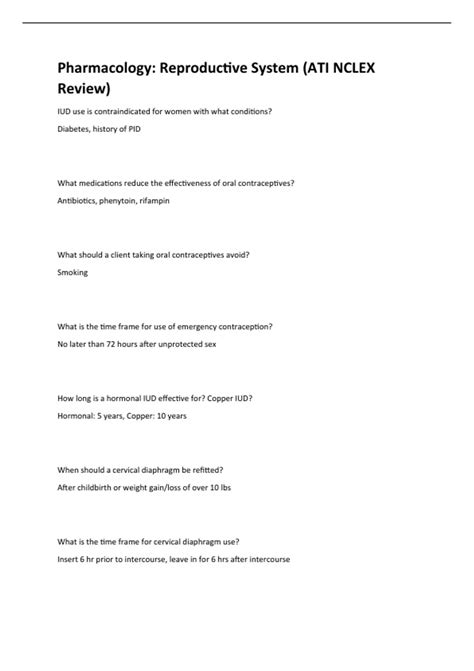 Pharmacology: Reproductive System (ATI NCLEX Review)

IUD use is contraindicated for women with what conditions?

Diabetes, history of PID

What medications reduce the effectiveness of oral contraceptives?

Antibiotics, phenytoin, rifampin

What should a client taking oral contraceptives avoid?

Smoking

What is the time frame for use of emergency contraception?

No later than 72 hours after unprotected sex

How long is a hormonal IUD effective for? Copper IUD?

Hormonal: 5 years, Copper: 10 years

When should a cervical diaphragm be refitted?

After childbirth or weight gain/loss of over 10 lbs

What is the time frame for cervical diaphragm use?

Insert 6 hr prior to intercourse, leave in for 6 hrs after intercourse